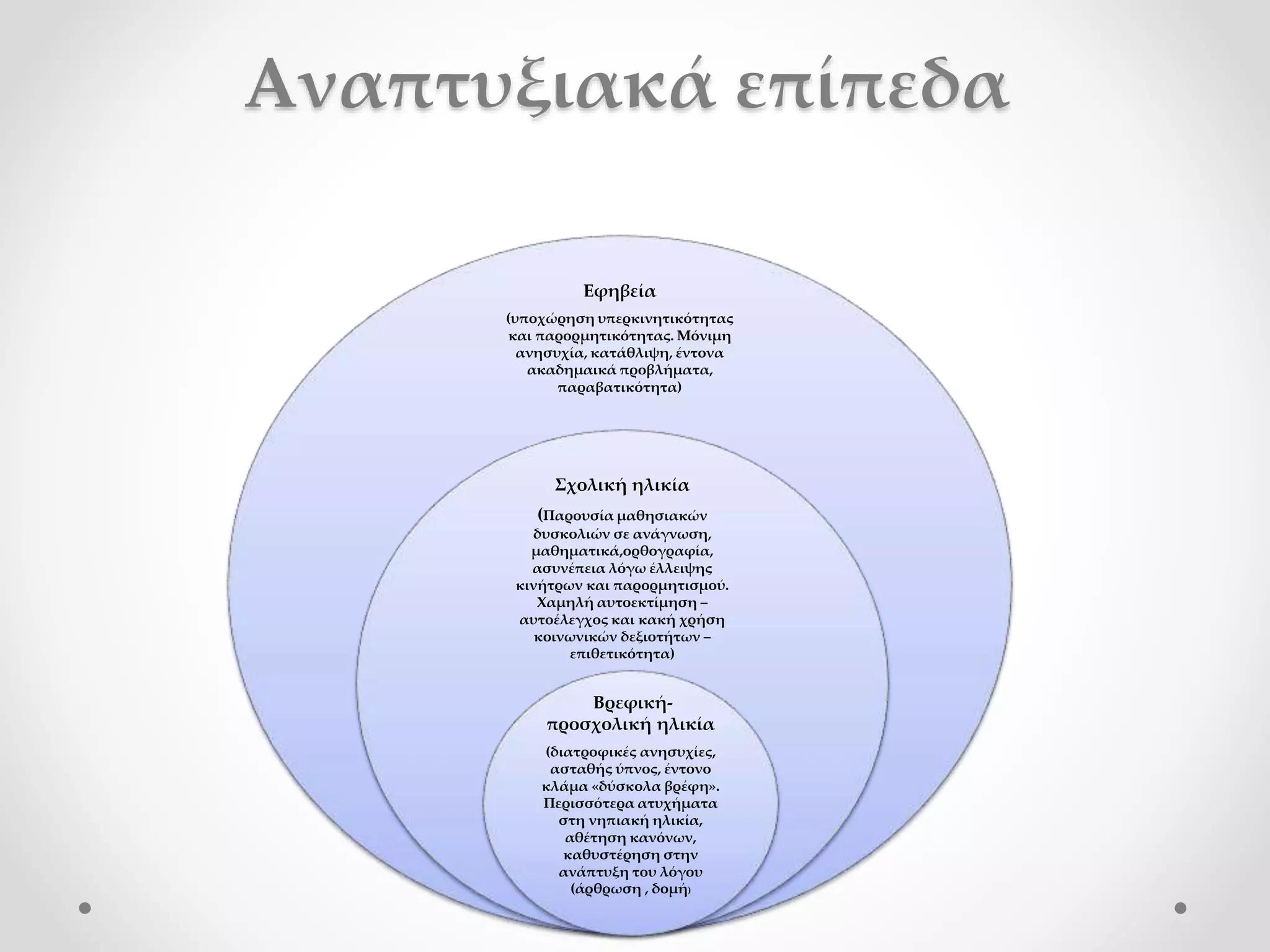 Αναπτυξιακά επίπεδα

Εφηβεία

(υποχώρηση υπερκινητικότητας και παρορμητικότητας. Μόνιμη ανησυχία, κατάθλιψη, έντονα ακαδημαικά προβλήματα, παραβατικότητα)

Σχολική ηλικία

(Παρουσία μαθησιακών δυσκολιών σε ανάγνωση, μαθηματικά,ορθογραφία, ασυνέπεια λόγω έλλειψης κινήτρων και παρορμητισμού. Χαμηλή αυτοεκτίμηση – αυτοέλεγχος και κακή χρήση κοινωνικών δεξιοτήτων – επιθετικότητα)

Βρεφική-προσχολική ηλικία

(διατροφικές ανησυχίες, ασταθής ύπνος, έντονο κλάμα «δύσκολα βρέφη». Περισσότερα ατυχήματα στη νηπιακή ηλικία, αθέτηση κανόνων, καθυστέρηση στην ανάπτυξη του λόγου (άρθρωση , δομή)